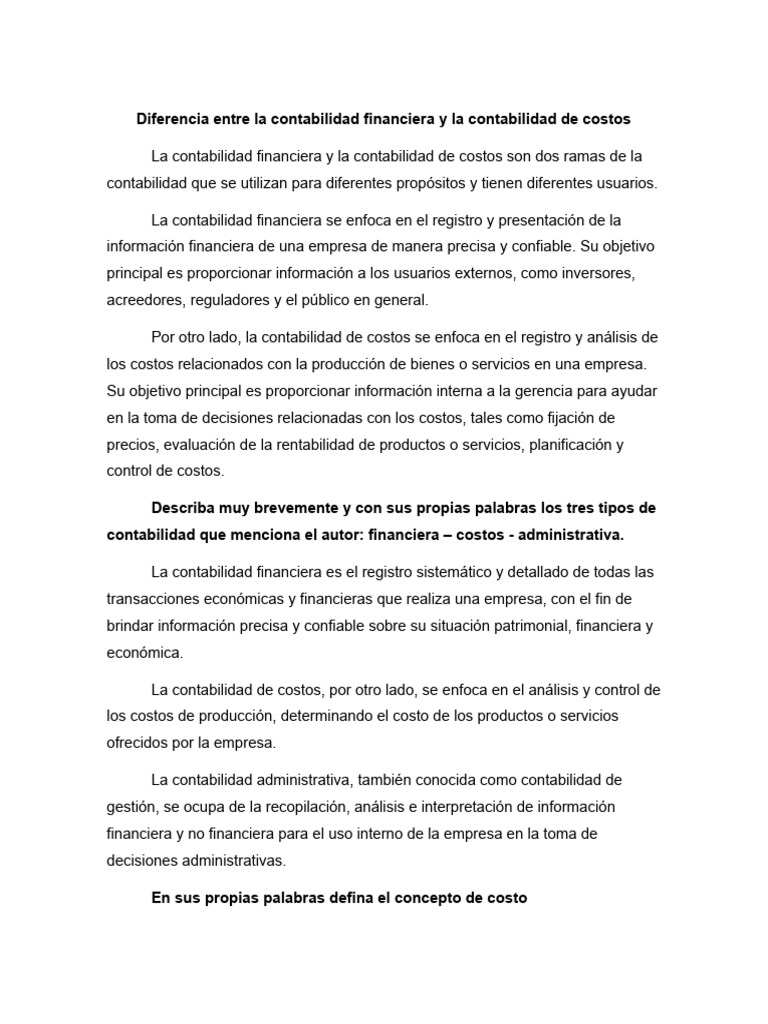 Diferencia entre la contabilidad financiera y la contabilidad de costos

La contabilidad financiera y la contabilidad de costos son dos ramas de la contabilidad que se utilizan para diferentes propósitos y tienen diferentes usuarios.

La contabilidad financiera se enfoca en el registro y presentación de la información financiera de una empresa de manera precisa y confiable. Su objetivo principal es proporcionar información a los usuarios externos, como inversores, acreedores, reguladores y el público en general.

Por otro lado, la contabilidad de costos se enfoca en el registro y análisis de los costos relacionados con la producción de bienes o servicios en una empresa. Su objetivo principal es proporcionar información interna a la gerencia para ayudar en la toma de decisiones relacionadas con los costos, tales como fijación de precios, evaluación de la rentabilidad de productos o servicios, planificación y control de costos.

Describa muy brevemente y con sus propias palabras los tres tipos de contabilidad que menciona el autor: financiera – costos - administrativa.

La contabilidad financiera es el registro sistemático y detallado de todas las transacciones económicas y financieras que realiza una empresa, con el fin de brindar información precisa y confiable sobre su situación patrimonial, financiera y económica.

La contabilidad de costos, por otro lado, se enfoca en el análisis y control de los costos de producción, determinando el costo de los productos o servicios ofrecidos por la empresa.

La contabilidad administrativa, también conocida como contabilidad de gestión, se ocupa de la recopilación, análisis e interpretación de información financiera y no financiera para el uso interno de la empresa en la toma de decisiones administrativas.

En sus propias palabras defina el concepto de costo